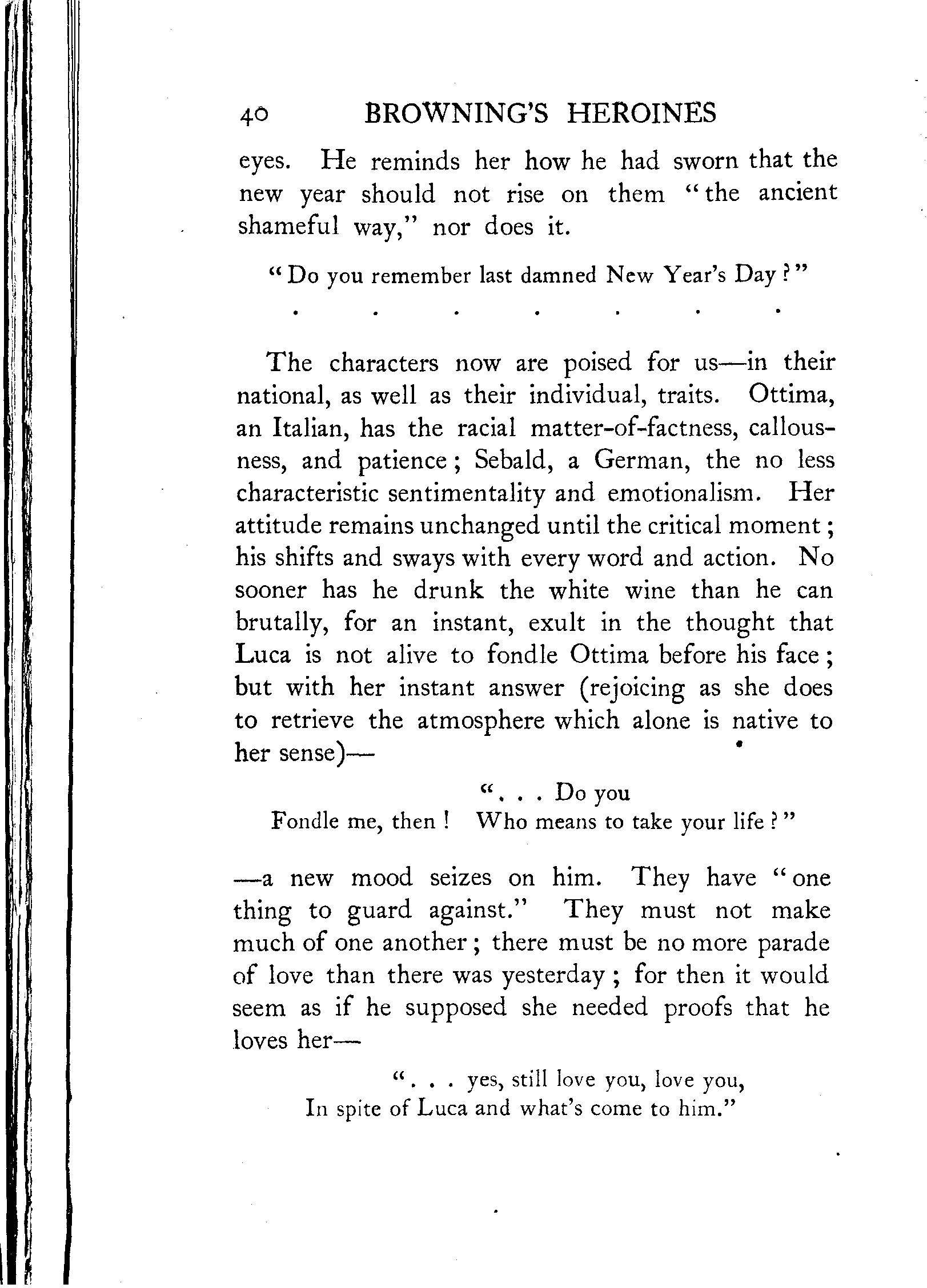 40 BROWNING'S HEROINES

eyes. He reminds her how he had sworn that the new year should not rise on them "the ancient shameful way," nor does it.

"Do you remember last damned New Year's Day?"

. . . . . . .

The characters now are poised for us—in their national, as well as their individual, traits. Ottima, an Italian, has the racial matter-of-factness, callousness, and patience; Sebald, a German, the no less characteristic sentimentality and emotionalism. Her attitude remains unchanged until the critical moment; his shifts and sways with every word and action. No sooner has he drunk the white wine than he can brutally, for an instant, exult in the thought that Luca is not alive to fondle Ottima before his face; but with her instant answer (rejoicing as she does to retrieve the atmosphere which alone is native to her sense)—

". . . Do you
Fondle me, then! Who means to take your life?"

—a new mood seizes on him. They have "one thing to guard against." They must not make much of one another; there must be no more parade of love than there was yesterday; for then it would seem as if he supposed she needed proofs that he loves her—

". . . yes, still love you, love you,
In spite of Luca and what's come to him."